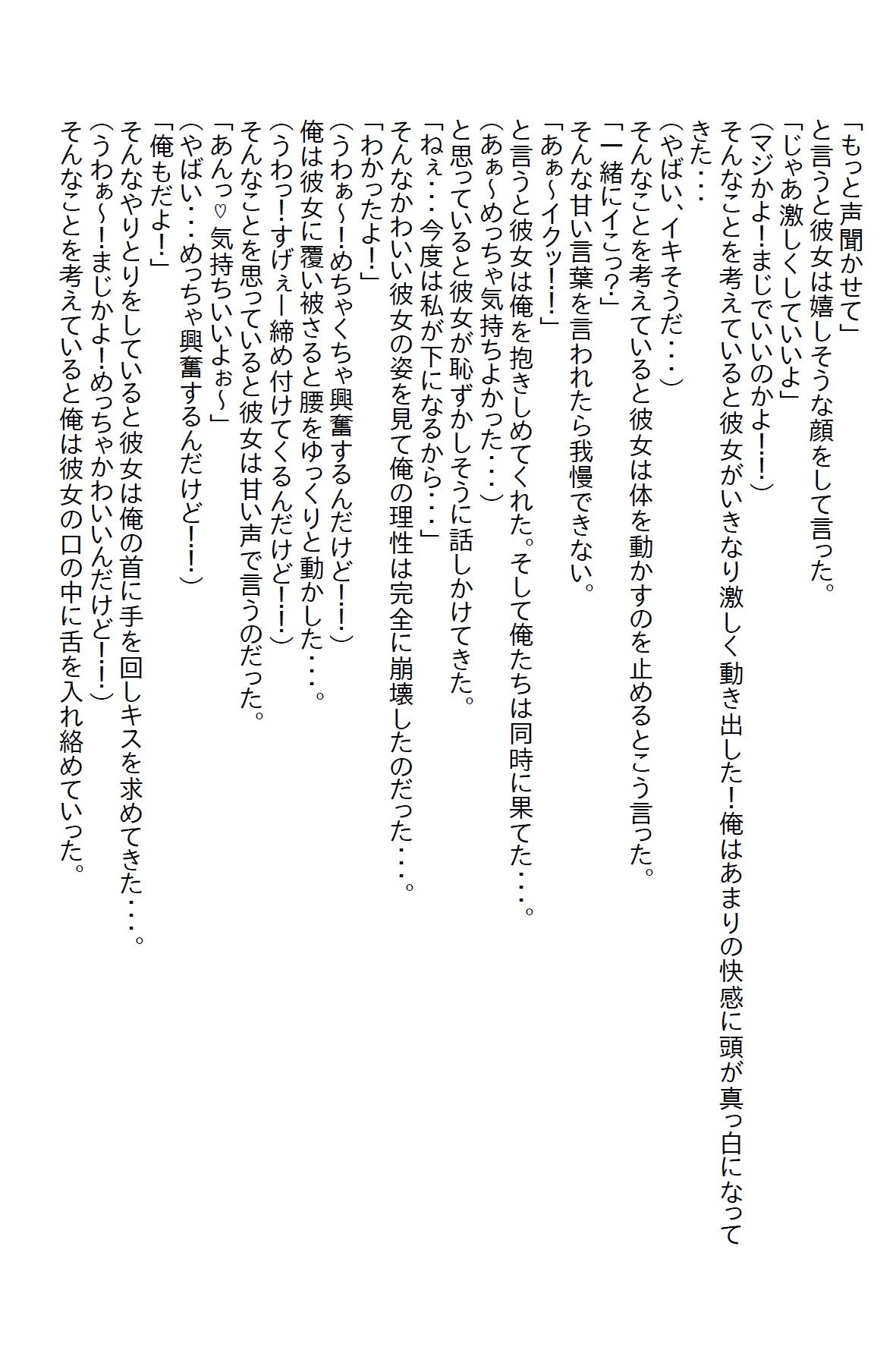 「もっと声聞かせて」
と言うと彼女は嬉しそうな顔をして言った。
「じゃあ激しくしていいよ」
（マジかよ！まじでいいのかよ！！）
そんなことを考えていると彼女がいきなり激しく動き出した！俺はあまりの快感に頭が真っ白になってきた・・・
（やばい、イキそうだ・・・）
そんなことを考えていると彼女は体を動かすのを止めるとこう言った。
「一緒にイこっ？」
そんな甘い言葉を言われたら我慢できない。
「あぁ～イクッ！！」
と言うと彼女は俺を抱きしめてくれた。そして俺たちは同時に果てた・・・。
（あぁ～めっちゃ気持ちよかった・・・）
と思っていると彼女が恥ずかしそうに話しかけてきた。
「ねぇ・・・今度は私が下になるから・・・」
そんなかわいい彼女の姿を見て俺の理性は完全に崩壊したのだった・・・。
「わかったよ！」
（うわぁ～！めちゃくちゃ興奮するんだけど！！）
俺は彼女に覆い被さると腰をゆっくりと動かした・・・。
（うわっ！すげぇー締め付けてくるんだけど！！）
そんなことを思っていると彼女は甘い声で言うのだった。
「あんっ♡気持ちいいよぉ～」
（やばい・・・めっちゃ興奮するんだけど！！）
「俺もだよ！」
そんなやりとりをしていると彼女は俺の首に手を回しキスを求めてきた・・・。
（うわぁ～！まじかよ！めっちゃかわいいんだけど！！）
そんなことを考えていると俺は彼女の口の中に舌を入れ絡めていった。